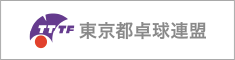 TTTF 東京都卓球連盟